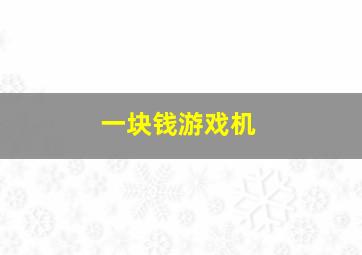 一块钱游戏机